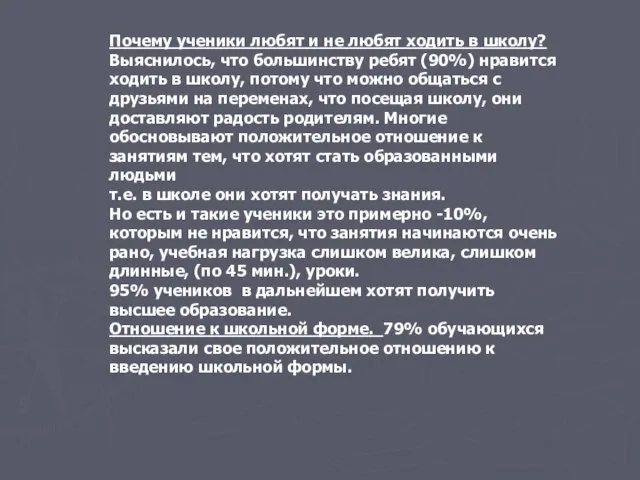 Почему ученики любят и не любят ходить в школу?
Выяснилось, что большинству ребят (90%) нравится ходить в школу, потому что можно общаться с друзьями на переменах, что посещая школу, они доставляют радость родителям. Многие обосновывают положительное отношение к занятиям тем, что хотят стать образованными людьми
т.е. в школе они хотят получать знания.
Но есть и такие ученики это примерно -10%, которым не нравится, что занятия начинаются очень рано, учебная нагрузка слишком велика, слишком длинные, (по 45 мин.), уроки.
95% учеников в дальнейшем хотят получить высшее образование.
Отношение к школьной форме. 79% обучающихся высказали свое положительное отношению к введению школьной формы.